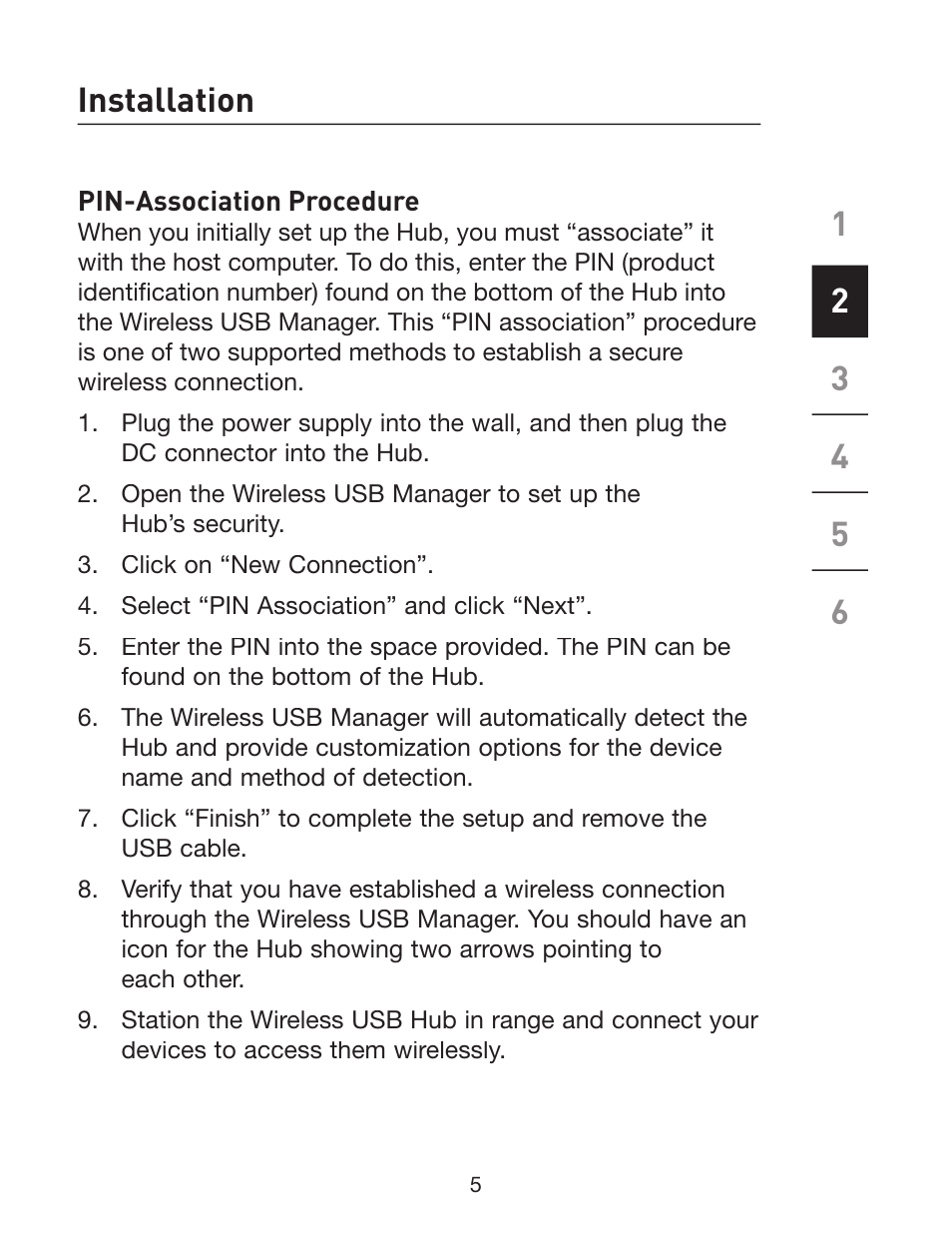 Installation

PIN-Association Procedure
When you initially set up the Hub, you must “associate” it with the host computer. To do this, enter the PIN (product identification number) found on the bottom of the Hub into the Wireless USB Manager. This “PIN association” procedure is one of two supported methods to establish a secure wireless connection.

1. Plug the power supply into the wall, and then plug the DC connector into the Hub.
2. Open the Wireless USB Manager to set up the Hub’s security.
3. Click on “New Connection”.
4. Select “PIN Association” and click “Next”.
5. Enter the PIN into the space provided. The PIN can be found on the bottom of the Hub.
6. The Wireless USB Manager will automatically detect the Hub and provide customization options for the device name and method of detection.
7. Click “Finish” to complete the setup and remove the USB cable.
8. Verify that you have established a wireless connection through the Wireless USB Manager. You should have an icon for the Hub showing two arrows pointing to each other.
9. Station the Wireless USB Hub in range and connect your devices to access them wirelessly.

1
2
3
4
5
6

5